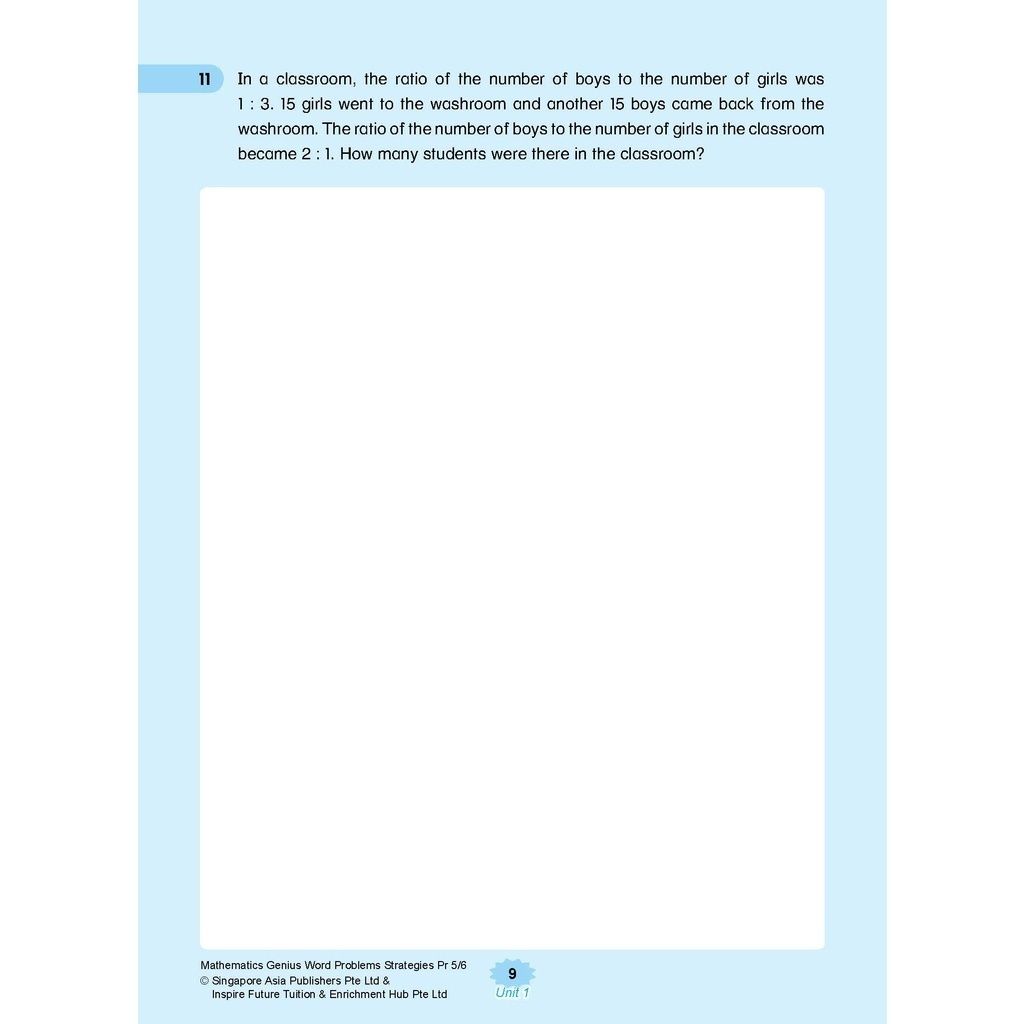 11 In a classroom, the ratio of the number of boys to the number of girls was 1 : 3. 15 girls went to the washroom and another 15 boys came back from the washroom. The ratio of the number of boys to the number of girls in the classroom became 2 : 1. How many students were there in the classroom?

Mathematics Genius Word Problems Strategies Pr 5/6
© Singapore Asia Publishers Pte Ltd &
Inspire Future Tuition & Enrichment Hub Pte Ltd

9
Unit 1